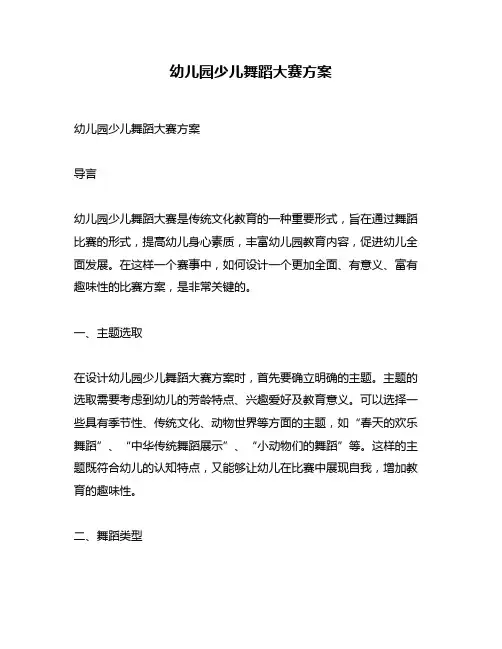 幼儿园少儿舞蹈大赛方案

幼儿园少儿舞蹈大赛方案

导言

幼儿园少儿舞蹈大赛是传统文化教育的一种重要形式，旨在通过舞蹈比赛的形式，提高幼儿身心素质，丰富幼儿园教育内容，促进幼儿全面发展。在这样一个赛事中，如何设计一个更加全面、有意义、富有趣味性的比赛方案，是非常关键的。

一、主题选取

在设计幼儿园少儿舞蹈大赛方案时，首先要确立明确的主题。主题的选取需要考虑到幼儿的芳龄特点、兴趣爱好及教育意义。可以选择一些具有季节性、传统文化、动物世界等方面的主题，如“春天的欢乐舞蹈”、“中华传统舞蹈展示”、“小动物们的舞蹈”等。这样的主题既符合幼儿的认知特点，又能够让幼儿在比赛中展现自我，增加教育的趣味性。

二、舞蹈类型